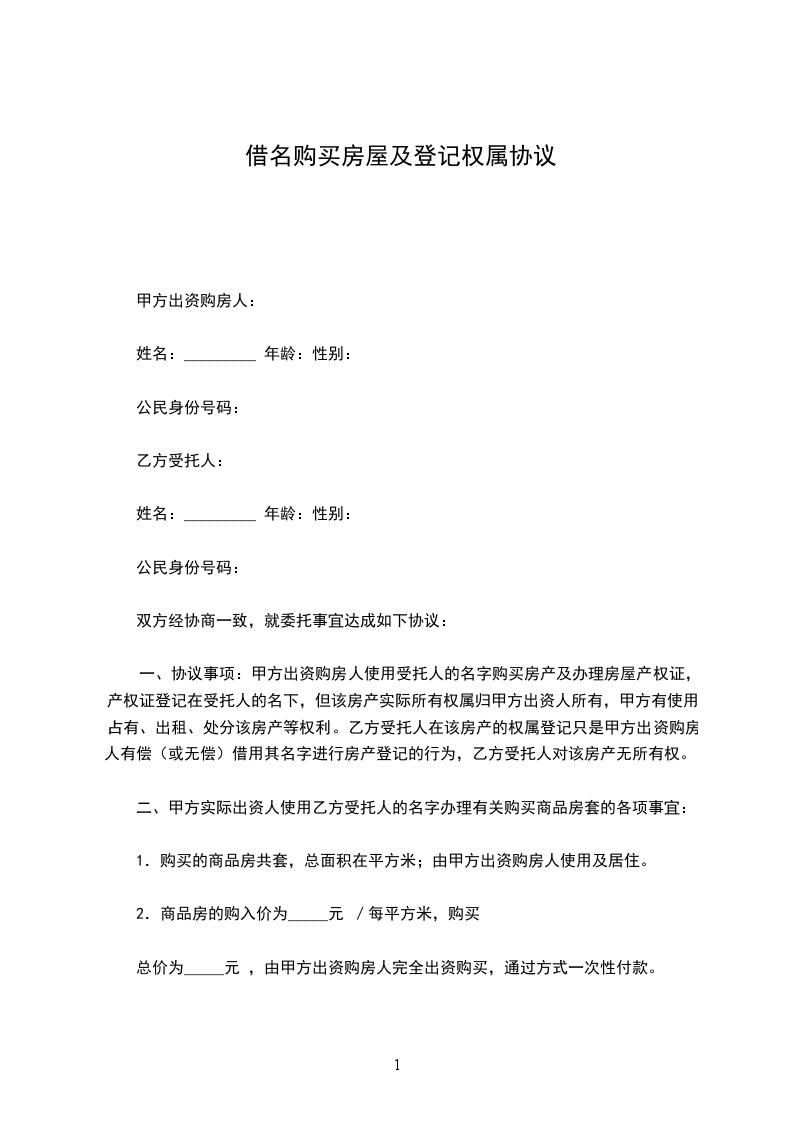 借名购买房屋及登记权属协议

甲方出资购房人：

姓名：_________ 年龄：性别：

公民身份号码：

乙方受托人：

姓名：_________ 年龄：性别：

公民身份号码：

双方经协商一致，就委托事宜达成如下协议：

一、协议事项：甲方出资购房人使用受托人的名字购买房产及办理房屋产权证，产权证登记在受托人的名下，但该房产实际所有权属归甲方出资人所有，甲方有使用占有、出租、处分该房产等权利。乙方受托人在该房产的权属登记只是甲方出资购房人有偿（或无偿）借用其名字进行房产登记的行为，乙方受托人对该房产无所有权。

二、甲方实际出资人使用乙方受托人的名字办理有关购买商品房套的各项事宜：

1．购买的商品房共套，总面积在平方米；由甲方出资购房人使用及居住。

2．商品房的购入价为_____元 /每平方米，购买

总价为_____元 ，由甲方出资购房人完全出资购买，通过方式一次性付款。

1